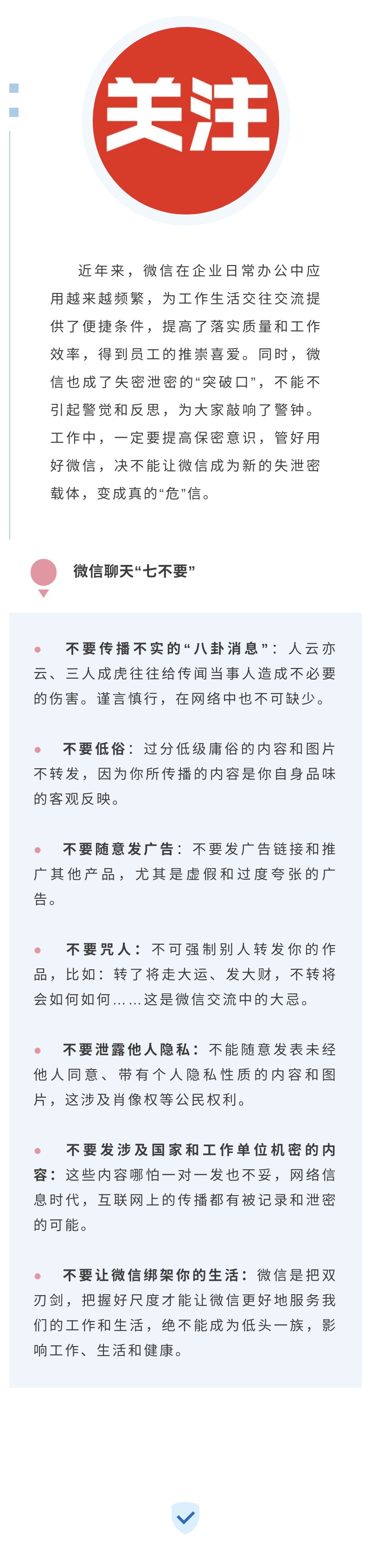 关注

近年来，微信在企业日常办公中应用越来越频繁，为工作生活交往交流提供了便捷条件，提高了落实质量和工作效率，得到员工的推崇喜爱。同时，微信也成了失密泄密的“突破口”，不能不引起警觉和反思，为大家敲响了警钟。工作中，一定要提高保密意识，管好用好微信，决不能让微信成为新的失泄密载体，变成真的“危”信。

微信聊天“七不要”

• 不要传播不实的“八卦消息”：人云亦云、三人成虎往往给传闻当事人造成不必要的伤害。谨言慎行，在网络中也不可缺少。

• 不要低俗：过分低级庸俗的内容和图片不转发，因为你所传播的内容是你自身品味的客观反映。

• 不要随意发广告：不要发广告链接和推广其他产品，尤其是虚假和过度夸张的广告。

• 不要咒人：不可强制别人转发你的作品，比如：转了将走大运、发大财，不转将会如何如何……这是微信交流中的大忌。

• 不要泄露他人隐私：不能随意发表未经他人同意、带有个人隐私性质的内容和图片，这涉及肖像权等公民权利。

• 不要发涉及国家和工作单位机密的内容：这些内容哪怕一对一发也不妥，网络信息时代，互联网上的传播都有被记录和泄密的可能。

• 不要让微信绑架你的生活：微信是把双刃剑，把握好尺度才能让微信更好地服务我们的工作和生活，绝不能成为低头一族，影响工作、生活和健康。